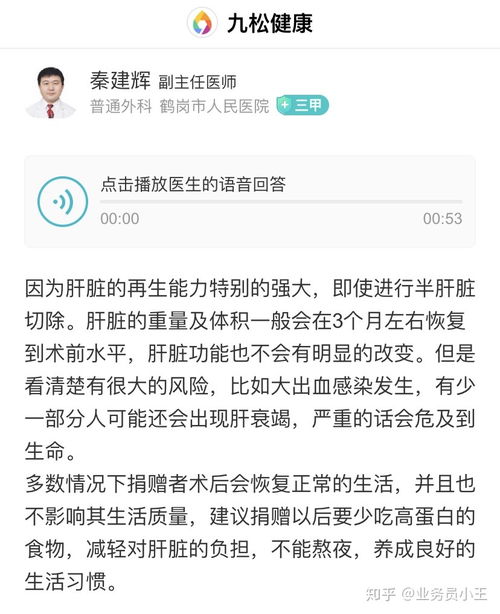 九松健康

秦建辉 副主任医师
普通外科 鹤岗市人民医院 三甲

点击播放医生的语音回答
00:00
00:53

因为肝脏的再生能力特别的强大，即使进行半肝脏切除。肝脏的重量及体积一般会在3个月左右恢复到术前水平，肝脏功能也不会有明显的改变。但是看清楚有很大的风险，比如大出血感染发生，有少一部分人可能还会出现肝衰竭，严重的话会危及到生命。
多数情况下捐赠者术后会恢复正常的生活，并且也不影响其生活质量，建议捐赠以后要少吃高蛋白的食物，减轻对肝脏的负担，不能熬夜，养成良好的生活习惯。

知乎 @业务员小王